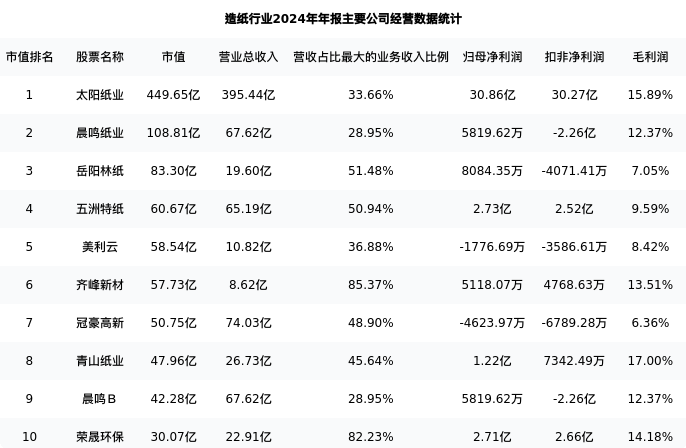 造纸行业2024年年报主要公司经营数据统计

| 市值排名 | 股票名称 | 市值 | 营业总收入 | 营收占比最大的业务收入比例 | 归母净利润 | 扣非净利润 | 毛利润 |
|---|---|---|---|---|---|---|---|
| 1 | 太阳纸业 | 449.65亿 | 395.44亿 | 33.66% | 30.86亿 | 30.27亿 | 15.89% |
| 2 | 晨鸣纸业 | 108.81亿 | 67.62亿 | 28.95% | 5819.62万 | -2.26亿 | 12.37% |
| 3 | 岳阳林纸 | 83.30亿 | 19.60亿 | 51.48% | 8084.35万 | -4071.41万 | 7.05% |
| 4 | 五洲特纸 | 60.67亿 | 65.19亿 | 50.94% | 2.73亿 | 2.52亿 | 9.59% |
| 5 | 美利云 | 58.54亿 | 10.82亿 | 36.88% | -1776.69万 | -3586.61万 | 8.42% |
| 6 | 齐峰新材 | 57.73亿 | 8.62亿 | 85.37% | 5118.07万 | 4768.63万 | 13.51% |
| 7 | 冠豪高新 | 50.75亿 | 74.03亿 | 48.90% | -4623.97万 | -6789.28万 | 6.36% |
| 8 | 青山纸业 | 47.96亿 | 26.73亿 | 45.64% | 1.22亿 | 7342.49万 | 17.00% |
| 9 | 晨鸣B | 42.28亿 | 67.62亿 | 28.95% | 5819.62万 | -2.26亿 | 12.37% |
| 10 | 荣晟环保 | 30.07亿 | 22.91亿 | 82.23% | 2.71亿 | 2.66亿 | 14.18% |